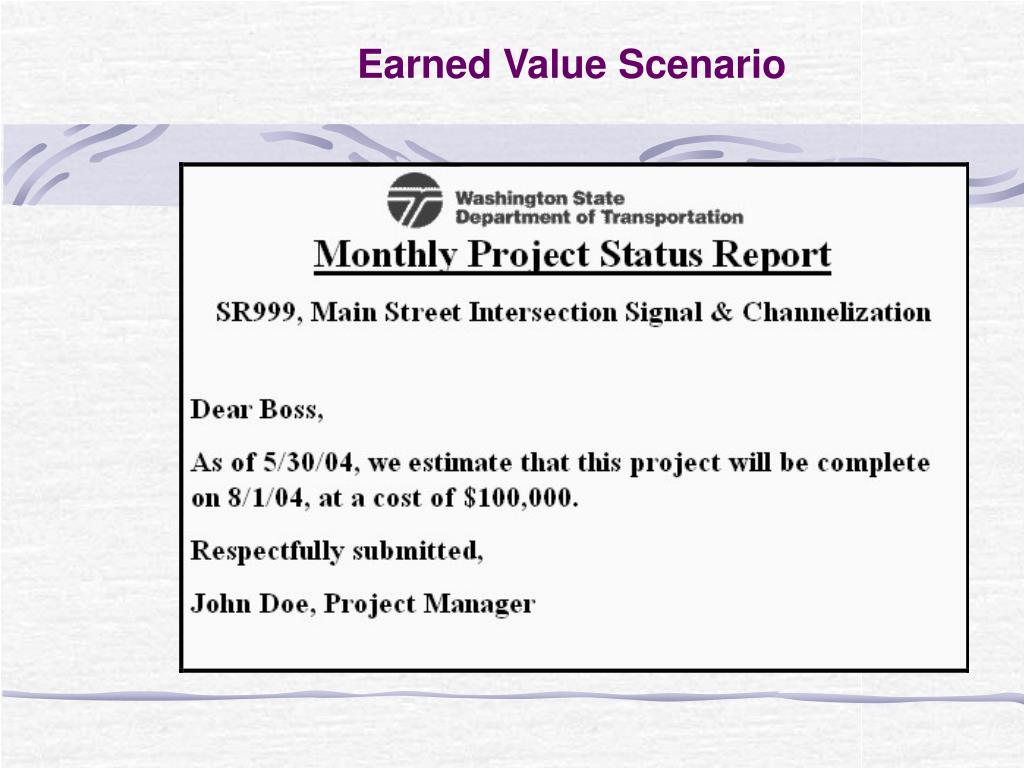 Earned Value Scenario

Washington State
Department of Transportation

Monthly Project Status Report

SR999, Main Street Intersection Signal & Channelization

Dear Boss,

As of 5/30/04, we estimate that this project will be complete on 8/1/04, at a cost of $100,000.

Respectfully submitted,

John Doe, Project Manager